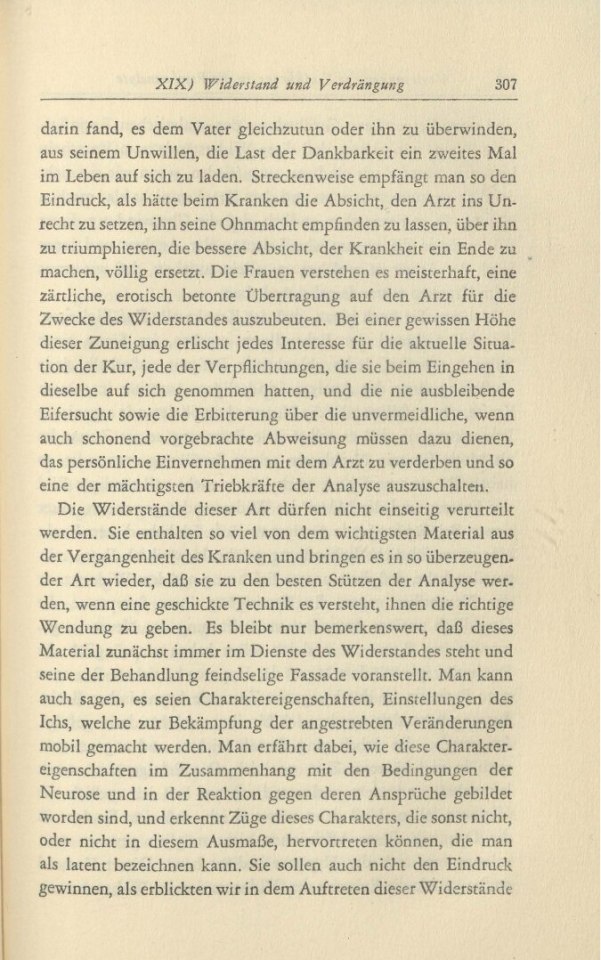 XIX) Widerstand und Verdrängung 307

darin fand, es dem Vater gleichzutun oder ihn zu überwinden, aus seinem Unwillen, die Last der Dankbarkeit ein zweites Mal im Leben auf sich zu laden. Streckenweise empfängt man so den Eindruck, als hätte beim Kranken die Absicht, den Arzt ins Unrecht zu setzen, ihn seine Ohnmacht empfinden zu lassen, über ihn zu triumphieren, die bessere Absicht, der Krankheit ein Ende zu machen, völlig ersetzt. Die Frauen verstehen es meisterhaft, eine zärtliche, erotisch betonte Übertragung auf den Arzt für die Zwecke des Widerstandes auszubeuten. Bei einer gewissen Höhe dieser Zuneigung erlischt jedes Interesse für die aktuelle Situation der Kur, jede der Verpflichtungen, die sie beim Eingehen in dieselbe auf sich genommen hatten, und die nie ausbleibende Eifersucht sowie die Erbitterung über die unvermeidliche, wenn auch schonend vorgebrachte Abweisung müssen dazu dienen, das persönliche Einvernehmen mit dem Arzt zu verderben und so eine der mächtigsten Triebkräfte der Analyse auszuschalten.

Die Widerstände dieser Art dürfen nicht einseitig verurteilt werden. Sie enthalten so viel von dem wichtigsten Material aus der Vergangenheit des Kranken und bringen es in so überzeugender Art wieder, daß sie zu den besten Stützen der Analyse werden, wenn eine geschickte Technik es versteht, ihnen die richtige Wendung zu geben. Es bleibt nur bemerkenswert, daß dieses Material zunächst immer im Dienste des Widerstandes steht und seine der Behandlung feindselige Fassade voranstellt. Man kann auch sagen, es seien Charaktereigenschaften, Einstellungen des Ichs, welche zur Bekämpfung der angestrebten Veränderungen mobil gemacht werden. Man erfährt dabei, wie diese Charaktereigenschaften im Zusammenhang mit den Bedingungen der Neurose und in der Reaktion gegen deren Ansprüche gebildet worden sind, und erkennt Züge dieses Charakters, die sonst nicht, oder nicht in diesem Ausmaße, hervortreten können, die man als latent bezeichnen kann. Sie sollen auch nicht den Eindruck gewinnen, als erblickten wir in dem Auftreten dieser Widerstände